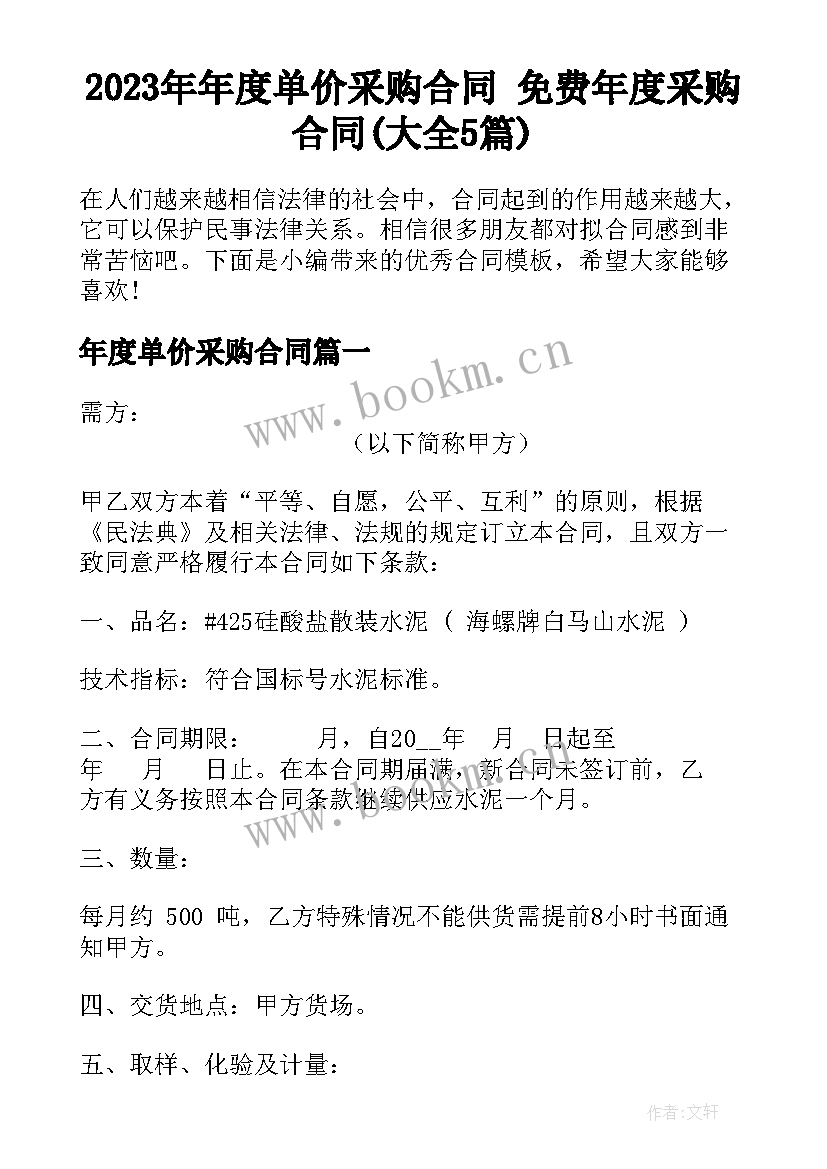 2023年年度单价采购合同 免费年度采购合同(大全5篇)

在人们越来越相信法律的社会中，合同起到的作用越来越大，它可以保护民事法律关系。相信很多朋友都对拟合同感到非常苦恼吧。下面是小编带来的优秀合同模板，希望大家能够喜欢！

年度单价采购合同篇一

www.bookm.cn

需方：

（以下简称甲方）

甲乙双方本着“平等、自愿，公平、互利”的原则，根据《民法典》及相关法律、法规的规定订立本合同，且双方一致同意严格履行本合同如下条款：

一、品名：#425硅酸盐散装水泥（ 海螺牌白马山水泥 ）

技术指标：符合国标号水泥标准。

二、合同期限： 月，自20__年 月 日起至 年 月 日止。在本合同期届满，新合同未签订前，乙方有义务按照本合同条款继续供应水泥一个月。

www.bookm.cn

三、数量：

每月约 500 吨，乙方特殊情况不能供货需提前8小时书面通知甲方。

四、交货地点：甲方货场。

五、取样、化验及计量：

作者:文轩